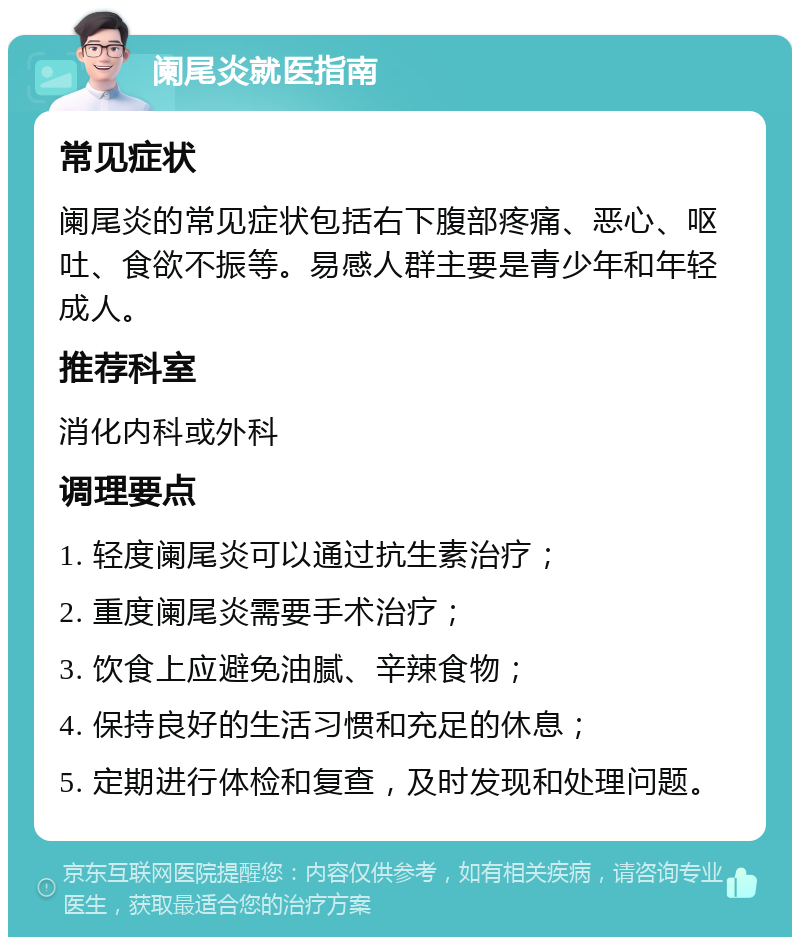 阑尾炎就医指南

常见症状

阑尾炎的常见症状包括右下腹部疼痛、恶心、呕吐、食欲不振等。易感人群主要是青少年和年轻成人。

推荐科室

消化内科或外科

调理要点

1. 轻度阑尾炎可以通过抗生素治疗；

2. 重度阑尾炎需要手术治疗；

3. 饮食上应避免油腻、辛辣食物；

4. 保持良好的生活习惯和充足的休息；

5. 定期进行体检和复查，及时发现和处理问题。

京东互联网医院提醒您：内容仅供参考，如有相关疾病，请咨询专业医生，获取最适合您的治疗方案